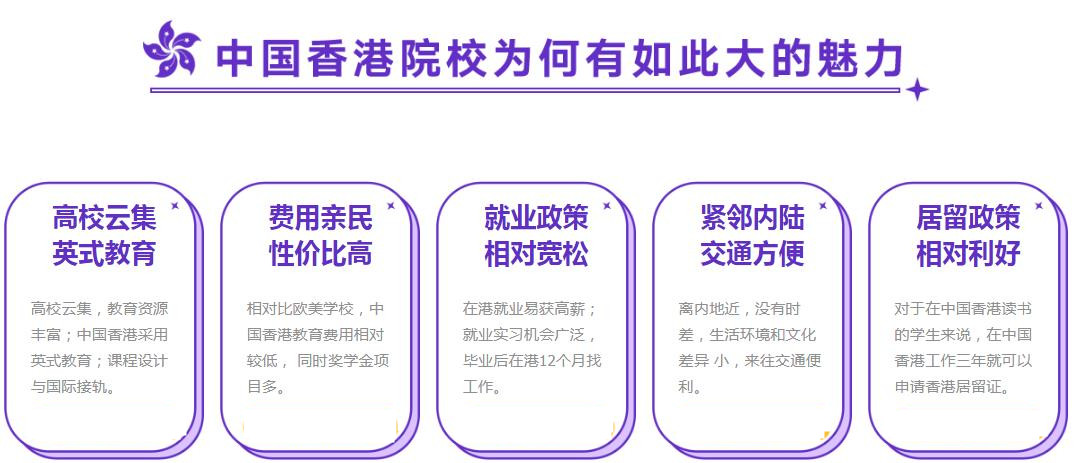 中国香港院校为何有如此大的魅力

高校云集
英式教育

高校云集，教育资源丰富；中国香港采用英式教育；课程设计与国际接轨。

费用亲民
性价比高

相对比欧美学校，中国香港教育费用相对较低， 同时奖学金项目多。

就业政策
相对宽松

在港就业易获高薪；就业实习机会广泛，毕业后在港12个月找工作。

紧邻内陆
交通方便

离内地近，没有时差，生活环境和文化差异 小，来往交通便利。

居留政策
相对利好

对于在中国香港读书的学生来说，在中国香港工作三年就可以申请香港居留证。